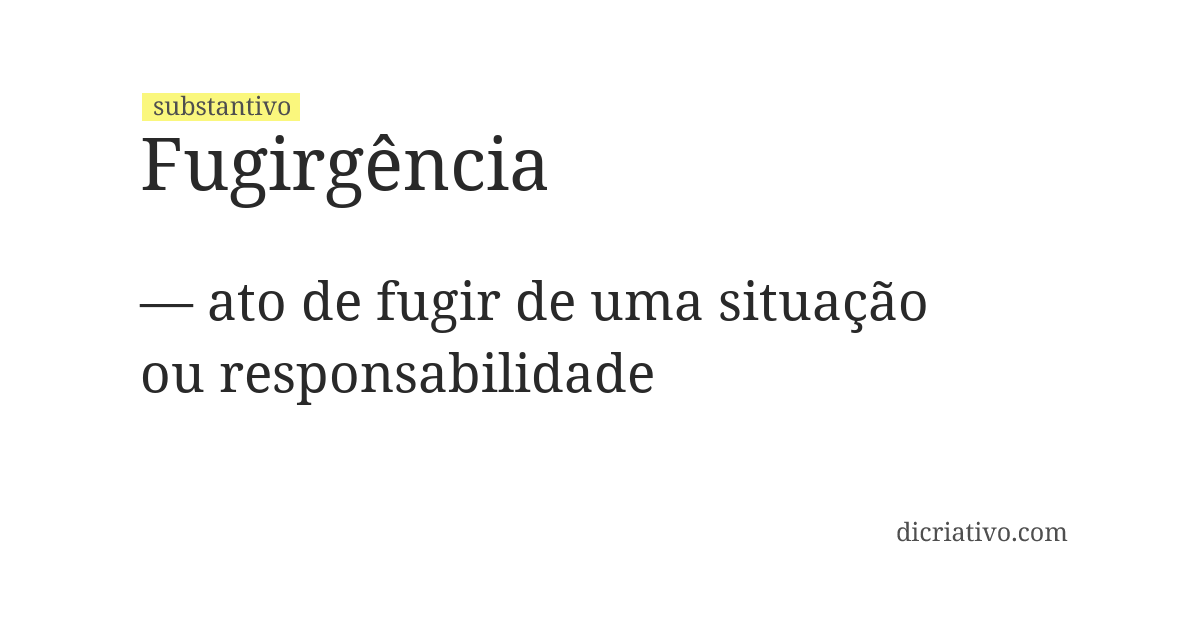 substantivo

Fugirgência

— ato de fugir de uma situação ou responsabilidade

dicriativo.com